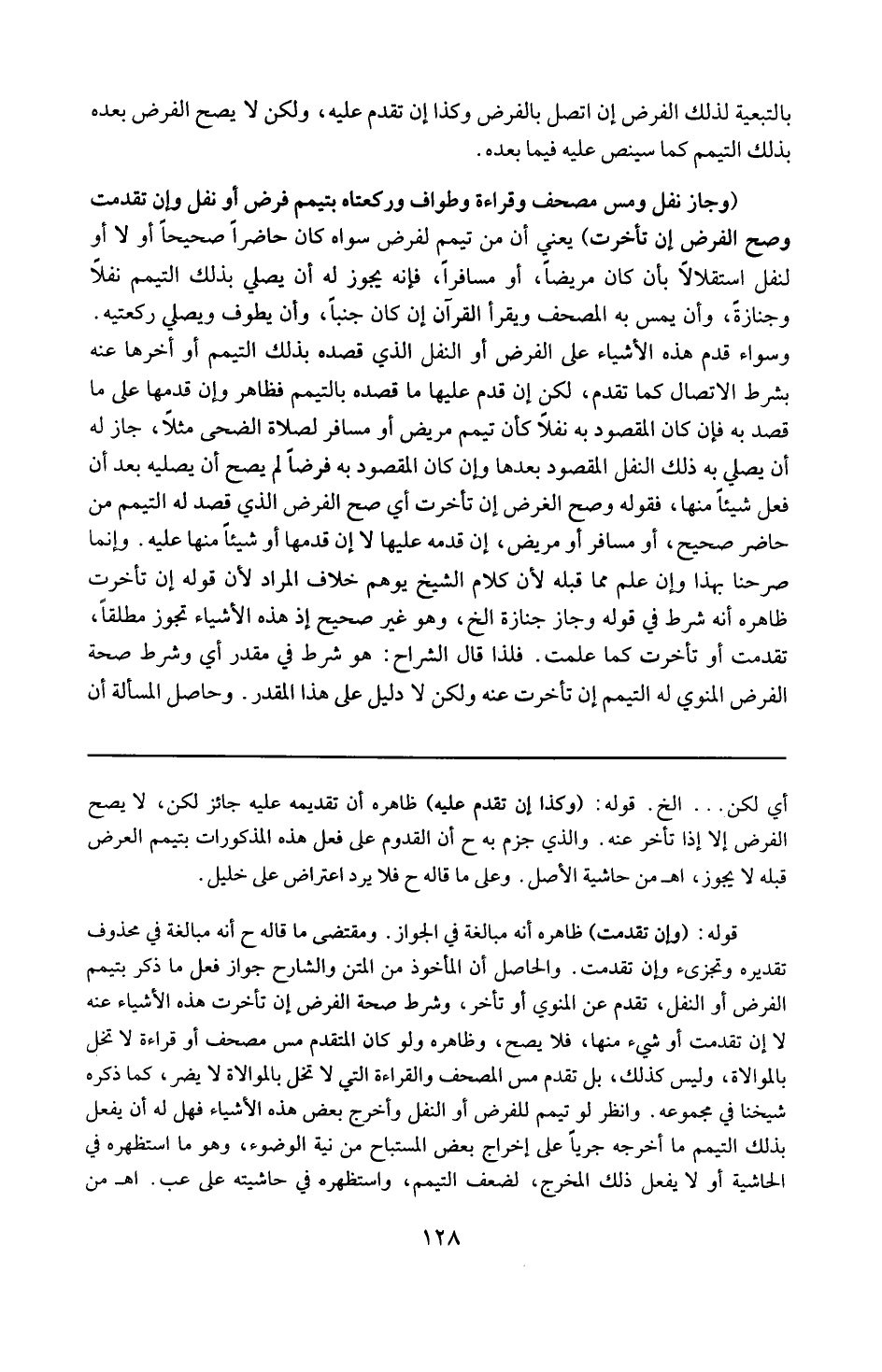 بالتبعية لذلك الفرض إن اتصل بالفرض وكذا إن تقدم عليه، ولكن لا يصح الفرض بعده بذلك التيمم كما سينص عليه فيما بعده.

(وجاز نفل ومس مصحف وقراءة وطواف وركعتاه بتيمم فرض أو نفل وإن تقدمت وصح الفرض إن تأخرت) يعني أن من تيمم لفرض سواه كان حاضراً صحيحاً أو لا أو لنفل استقلالاً بأن كان مريضاً، أو مسافراً، فإنه يجوز له أن يصلي بذلك التيمم نفلاً وجنازةً، وأن يمس به المصحف ويقرأ القرآن إن كان جنباً، وأن يطوف ويصلي ركعتيه. وسواء قدم هذه الأشياء على الفرض أو النفل الذي قصده بذلك التيمم أو أخرها عنه بشرط الاتصال كما تقدم، لكن إن قدم عليها ما قصده بالتيمم فظاهر وإن قدمها على ما قصد به فإن كان المقصود به نفلاً كأن تيمم مريض أو مسافر لصلاة الضحى مثلاً، جاز له أن يصلي به ذلك النفل المقصود بعدها وإن كان المقصود به فرضاً لم يصح أن يصليه بعد أن فعل شيئاً منها، فقوله وصح الغرض إن تأخرت أي صح الفرض الذي قصد له التيمم من حاضر صحيح، أو مسافر أو مريض، إن قدمه عليها لا إن قدمها أو شيئاً منها عليه. وإنما صرحنا بهذا وإن علم مما قبله لأن كلام الشيخ يوهم خلاف المراد لأن قوله إن تأخرت ظاهره أنه شرط في قوله وجاز جنازة الخ، وهو غير صحيح إذ هذه الأشياء تجوز مطلقاً، تقدمت أو تأخرت كما علمت. فلذا قال الشراح: هو شرط في مقدر أي وشرط صحة الفرض المنوي له التيمم إن تأخرت عنه ولكن لا دليل على هذا المقدر. وحاصل المسألة أن

أي لكن... الخ. قوله: (وكذا إن تقدم عليه) ظاهره أن تقديمه عليه جائز لكن، لا يصح الفرض إلا إذا تأخر عنه. والذي جزم به ح أن القدوم على فعل هذه المذكورات بتيمم العرض قبله لا يجوز، اهـ من حاشية الأصل. وعلى ما قاله ح فلا يرد اعتراض على خليل.

قوله: (وإن تقدمت) ظاهره أنه مبالغة في الجواز. ومقتضى ما قاله ح أنه مبالغة في محذوف تقديره وتجزىء وإن تقدمت. والحاصل أن المأخوذ من المتن والشارح جواز فعل ما ذكر بتيمم الفرض أو النفل، تقدم عن المنوي أو تأخر، وشرط صحة الفرض إن تأخرت هذه الأشياء عنه لا إن تقدمت أو شيء منها، فلا يصح، وظاهره ولو كان المتقدم مس مصحف أو قراءة لا تخل بالموالاة، وليس كذلك، بل تقدم مس المصحف والقراءة التي لا تخل بالموالاة لا يضر، كما ذكره شيخنا في مجموعه. وانظر لو تيمم للفرض أو النفل وأخرج بعض هذه الأشياء فهل له أن يفعل بذلك التيمم ما أخرجه جرياً على إخراج بعض المستباح من نية الوضوء، وهو ما استظهره في الحاشية أو لا يفعل ذلك المخرج، لضعف التيمم، واستظهره في حاشيته على عب. اهـ من

١٢٨